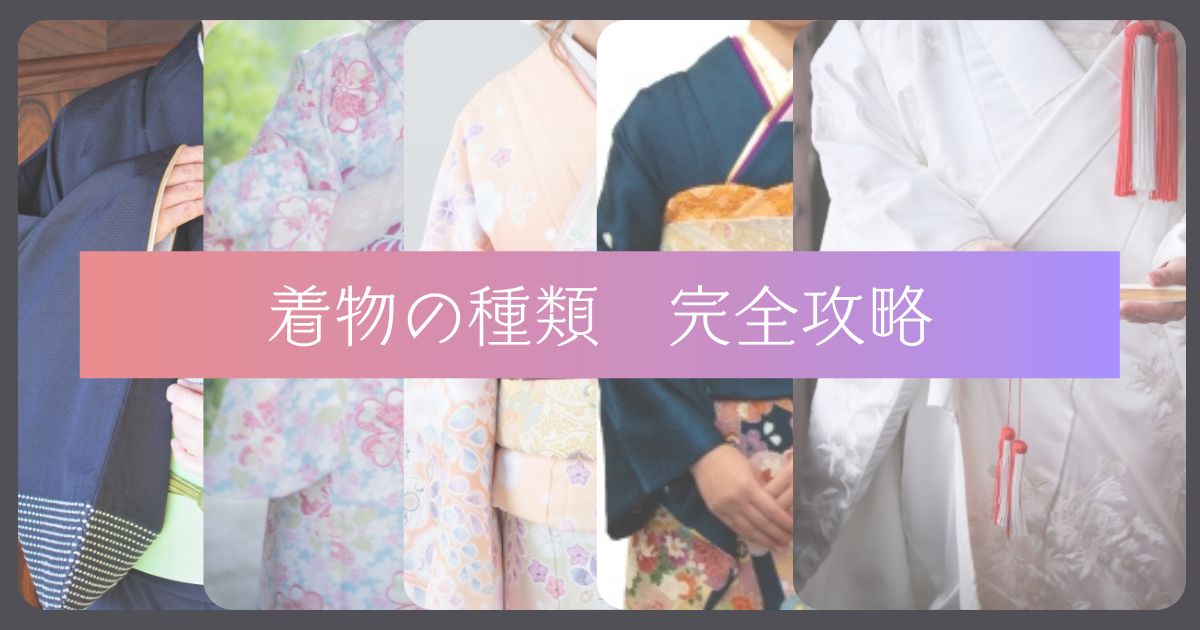 着物の種類　完全攻略